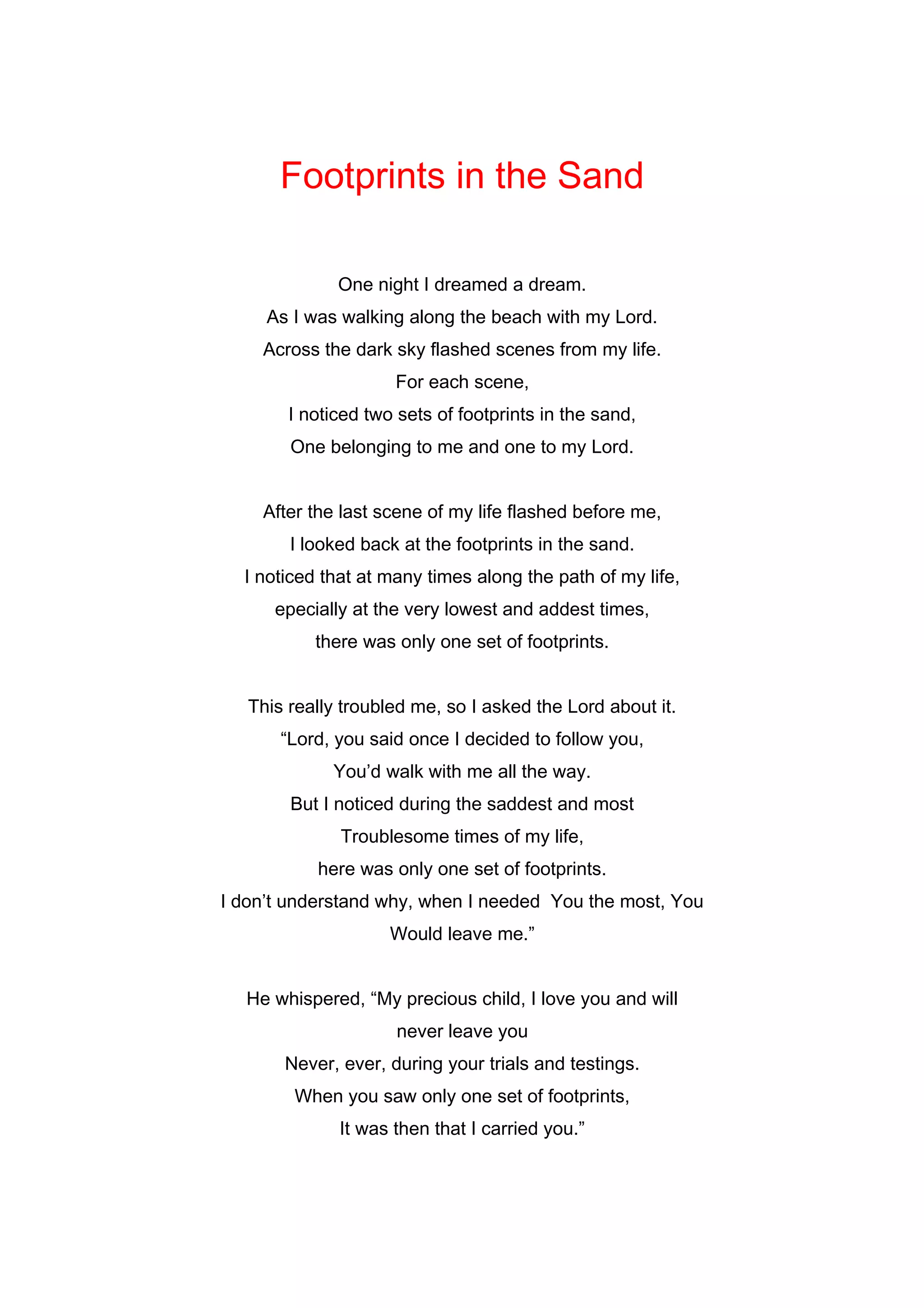 Footprints in the Sand

One night I dreamed a dream.
As I was walking along the beach with my Lord.
Across the dark sky flashed scenes from my life.
For each scene,
I noticed two sets of footprints in the sand,
One belonging to me and one to my Lord.

After the last scene of my life flashed before me,
I looked back at the footprints in the sand.
I noticed that at many times along the path of my life,
epecially at the very lowest and addest times,
there was only one set of footprints.

This really troubled me, so I asked the Lord about it.
“Lord, you said once I decided to follow you,
You’d walk with me all the way.
But I noticed during the saddest and most
Troublesome times of my life,
here was only one set of footprints.
I don’t understand why, when I needed You the most, You
Would leave me.”

He whispered, “My precious child, I love you and will
never leave you
Never, ever, during your trials and testings.
When you saw only one set of footprints,
It was then that I carried you.”